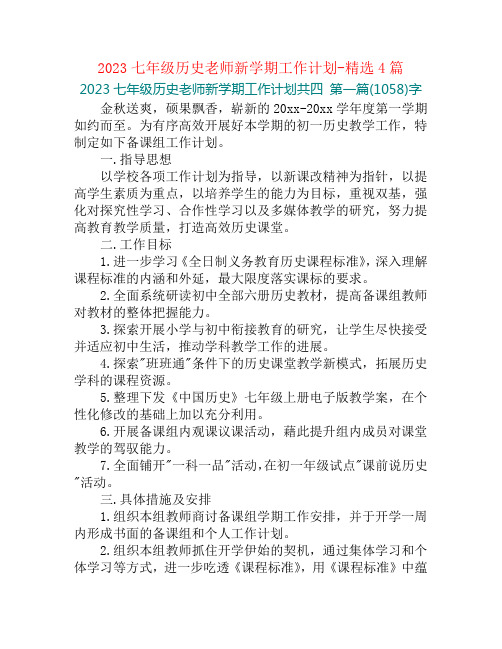 2023 七年级历史老师新学期工作计划-精选 4 篇

2023 七年级历史老师新学期工作计划共四 第一篇(1058)字

金秋送爽，硕果飘香，崭新的 20xx-20xx 学年度第一学期如约而至。为有序高效开展好本学期的初一历史教学工作，特制定如下备课组工作计划。

一.指导思想

以学校各项工作计划为指导，以新课改精神为指针，以提高学生素质为重点，以培养学生的能力为目标，重视双基，强化对探究性学习、合作性学习以及多媒体教学的研究，努力提高教育教学质量，打造高效历史课堂。

二.工作目标

1.进一步学习《全日制义务教育历史课程标准》，深入理解课程标准的内涵和外延，最大限度落实课标的要求。

2.全面系统研读初中全部六册历史教材，提高备课组教师对教材的整体把握能力。

3.探索开展小学与初中衔接教育的研究，让学生尽快接受并适应初中生活，推动学科教学工作的进展。

4.探索"班班通"条件下的历史课堂教学新模式，拓展历史学科的课程资源。

5.整理下发《中国历史》七年级上册电子版教学案，在个性化修改的基础上加以充分利用。

6.开展备课组内观课议课活动，藉此提升组内成员对课堂教学的驾驭能力。

7.全面铺开"一科一品"活动，在初一年级试点"课前说历史"活动。

三.具体措施及安排

1.组织本组教师商讨备课组学期工作安排，并于开学一周内形成书面的备课组和个人工作计划。

2.组织本组教师抓住开学伊始的契机，通过集体学习和个体学习等方式，进一步吃透《课程标准》，用《课程标准》中蕴